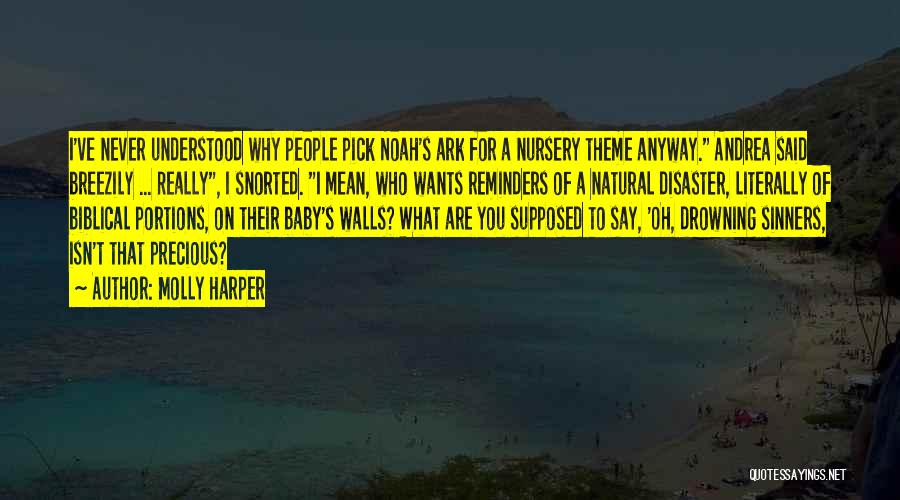 I'VE NEVER UNDERSTOOD WHY PEOPLE PICK NOAH'S ARK FOR A NURSERY THEME ANYWAY." ANDREA SAID BREEZILY ... REALLY", I SNORTED. "I MEAN, WHO WANTS REMINDERS OF A NATURAL DISASTER, LITERALLY OF BIBLICAL PORTIONS, ON THEIR BABY'S WALLS? WHAT ARE YOU SUPPOSED TO SAY, 'OH, DROWNING SINNERS, ISN'T THAT PRECIOUS?

— AUTHOR: MOLLY HARPER

QUOTESSAYINGS.NET